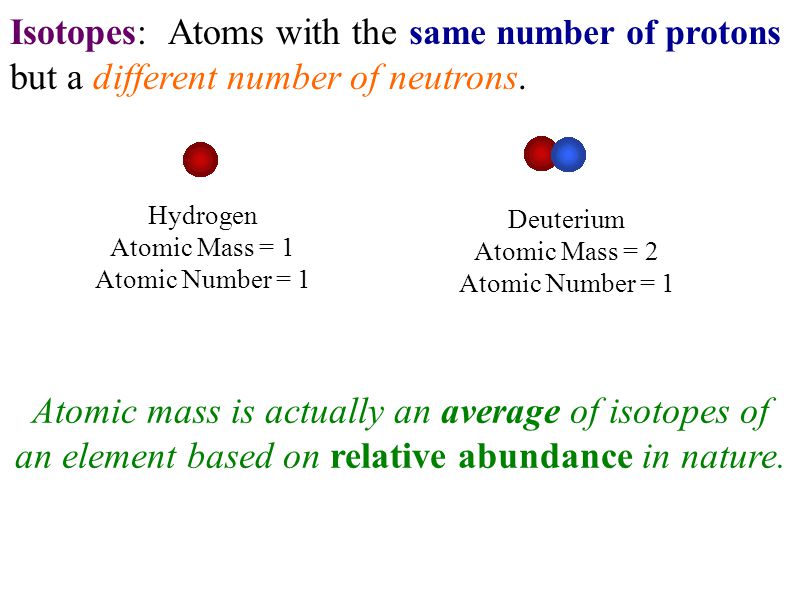 Isotopes: Atoms with the same number of protons but a different number of neutrons.

Hydrogen
Atomic Mass = 1
Atomic Number = 1

Deuterium
Atomic Mass = 2
Atomic Number = 1

Atomic mass is actually an average of isotopes of an element based on relative abundance in nature.